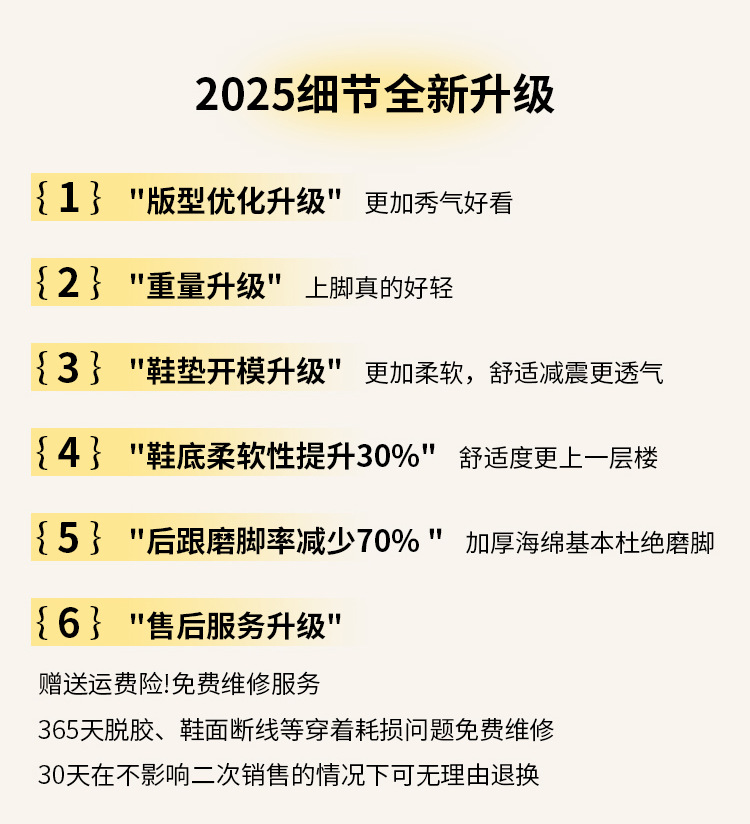 2025细节全新升级

{1} “版型优化升级” 更加秀气好看

{2} “重量升级” 上脚真的好轻

{3} “鞋垫开模升级” 更加柔软，舒适减震更透气

{4} “鞋底柔软性提升30%” 舒适度更上一层楼

{5} “后跟磨脚率减少70%” 加厚海绵基本杜绝磨脚

{6} “售后服务升级”

赠送运费险!免费维修服务

365天脱胶、鞋面断线等穿着耗损问题免费维修

30天在不影响二次销售的情况下可无理由退换